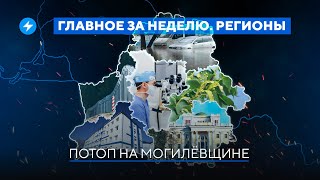 ГЛАВНОЕ ЗА НЕДЕЛЮ. РЕГИОНЫ

ПОТОП НА МОГИЛЁВЩИНЕ